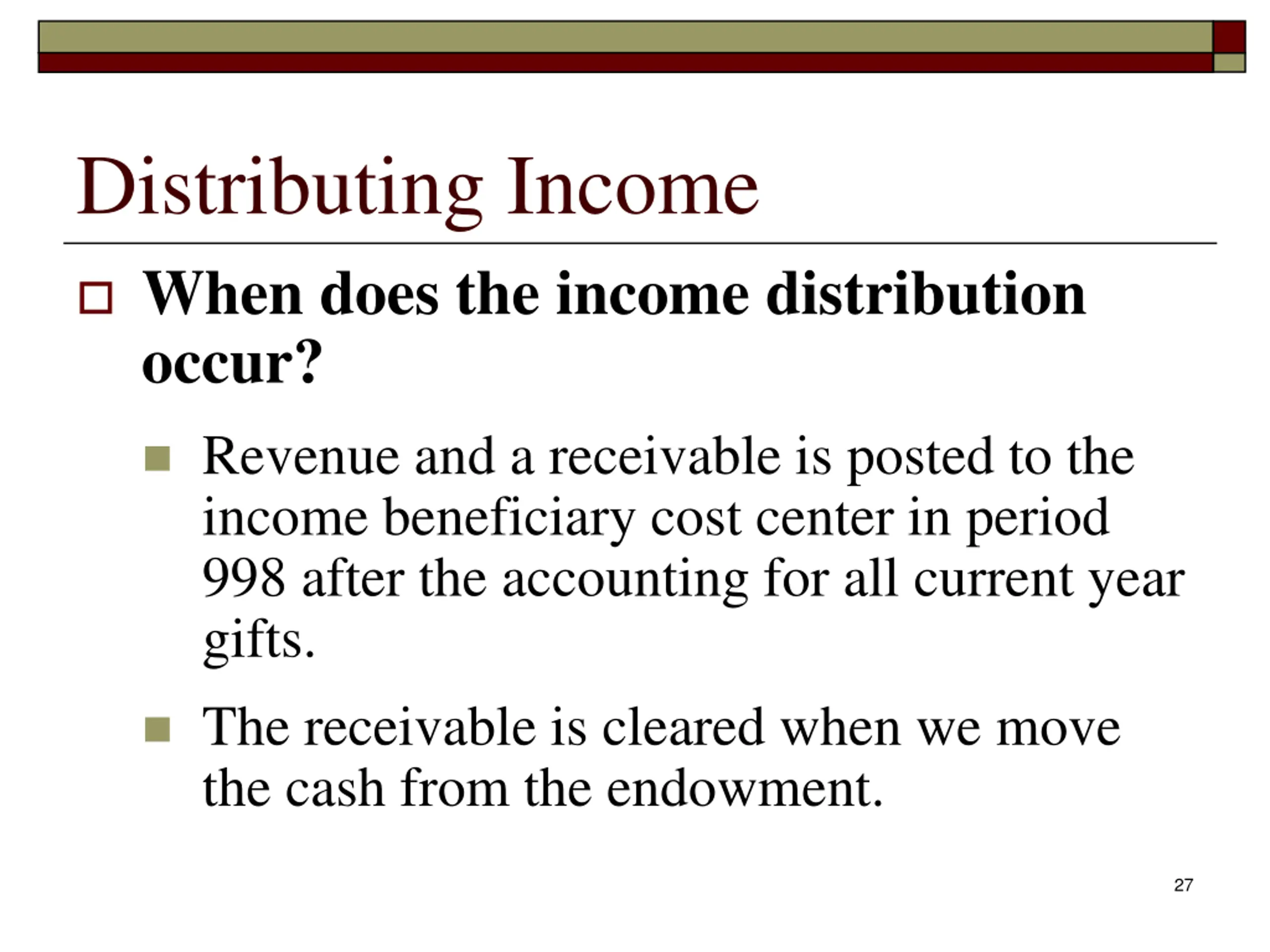 Distributing Income

When does the income distribution occur?

Revenue and a receivable is posted to the income beneficiary cost center in period 998 after the accounting for all current year gifts.

The receivable is cleared when we move the cash from the endowment.

27